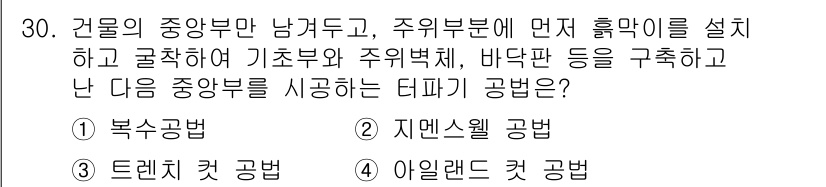 30. 건물의 중앙부만 남겨두고, 주위부분에 먼저 흙막이를 설치하고 굴착하여 기초부와 주위벽체, 바닥판 등을 구축하고 난 다음 중앙부를 시공하는 터파기 공법은?

① 복수공법　　② 지멘스웰 공법

③ 트렌치 컷 공법　　④ 아일랜드 컷 공법